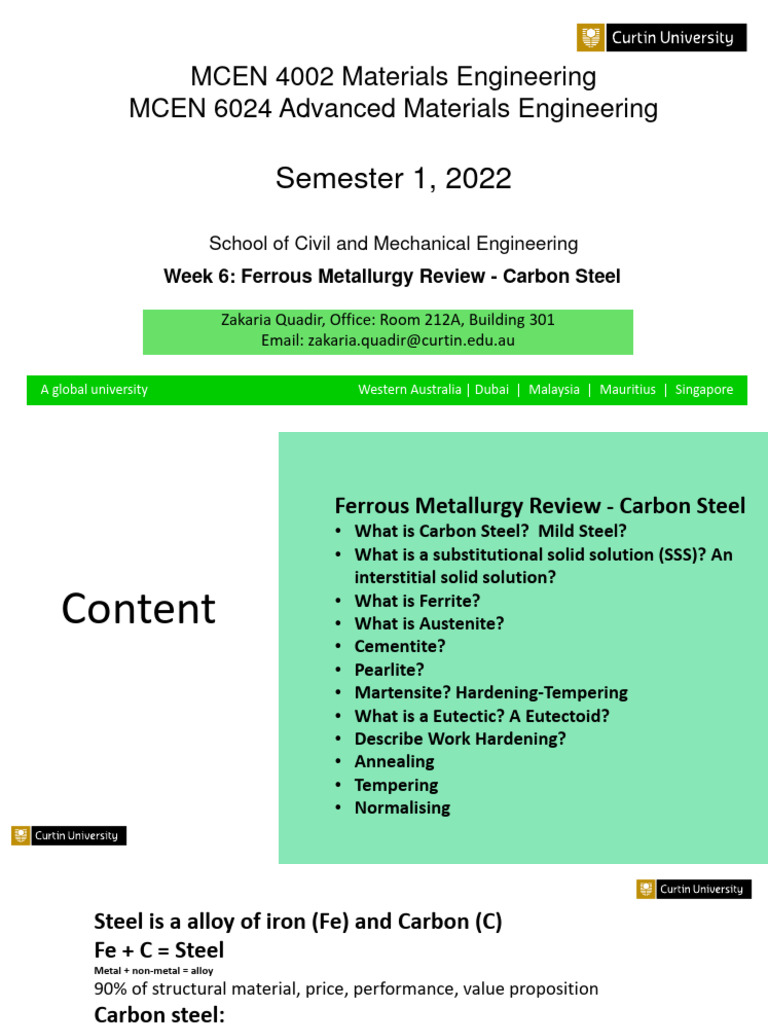 Curtin University

MCEN 4002 Materials Engineering
MCEN 6024 Advanced Materials Engineering

Semester 1, 2022

School of Civil and Mechanical Engineering

Week 6: Ferrous Metallurgy Review - Carbon Steel

Zakaria Quadir, Office: Room 212A, Building 301
Email: zakaria.quadir@curtin.edu.au

A global university

Western Australia | Dubai | Malaysia | Mauritius | Singapore

Content

Ferrous Metallurgy Review - Carbon Steel
• What is Carbon Steel? Mild Steel?
• What is a substitutional solid solution (SSS)? An interstitial solid solution?
• What is Ferrite?
• What is Austenite?
• Cementite?
• Pearlite?
• Martensite? Hardening-Tempering
• What is a Eutectic? A Eutectoid?
• Describe Work Hardening?
• Annealing
• Tempering
• Normalising

Curtin University

Curtin University

Steel is a alloy of iron (Fe) and Carbon (C)
Fe + C = Steel
Metal + non-metal = alloy
90% of structural material, price, performance, value proposition
Carbon steel: